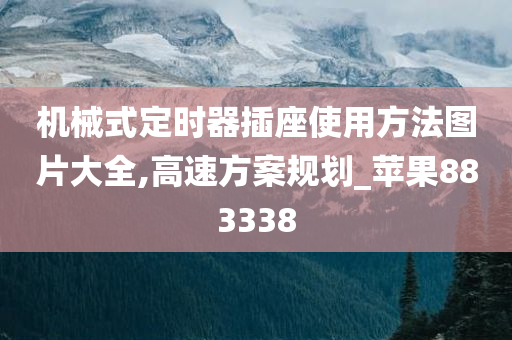 机械式定时器插座使用方法图片大全,高速方案规划_苹果883338